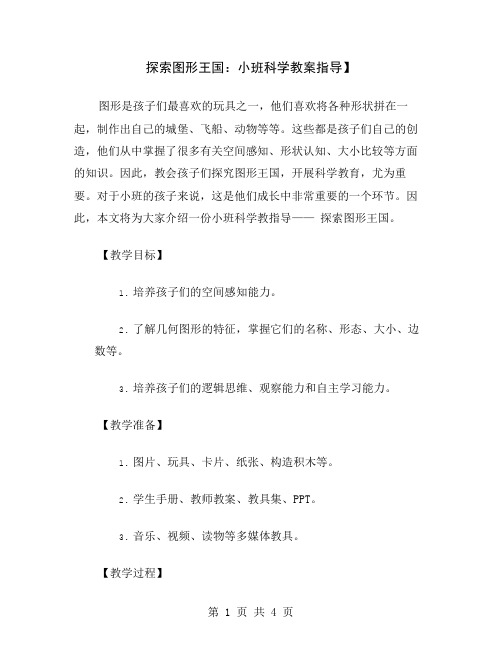 探索图形王国：小班科学教案指导】

图形是孩子们最喜欢的玩具之一，他们喜欢将各种形状拼在一起，制作出自己的城堡、飞船、动物等等。这些都是孩子们自己的创造，他们从中掌握了很多有关空间感知、形状认知、大小比较等方面的知识。因此，教会孩子们探究图形王国，开展科学教育，尤为重要。对于小班的孩子来说，这是他们成长中非常重要的一个环节。因此，本文将为大家介绍一份小班科学教指导—— 探索图形王国。

【教学目标】

1. 培养孩子们的空间感知能力。

2. 了解几何图形的特征，掌握它们的名称、形态、大小、边数等。

3. 培养孩子们的逻辑思维、观察能力和自主学习能力。

【教学准备】

1. 图片、玩具、卡片、纸张、构造积木等。

2. 学生手册、教师教案、教具集、PPT。

3. 音乐、视频、读物等多媒体教具。

【教学过程】

第 1 页 共 4 页